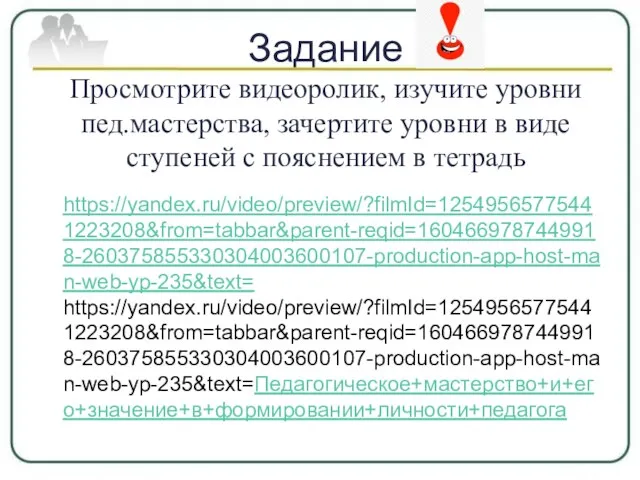 Задание

Просмотрите видеоролик, изучите уровни пед.мастерства, зачертите уровни в виде ступеней с пояснением в тетрадь

https://yandex.ru/video/preview/?filmId=12549565775441223208&from=tabbar&parent-reqid=1604669787449918-260375855330304003600107-production-app-host-man-web-yp-235&text=
https://yandex.ru/video/preview/?filmId=12549565775441223208&from=tabbar&parent-reqid=1604669787449918-260375855330304003600107-production-app-host-man-web-yp-235&text=Педагогическое+мастерство+и+его+значение+в+формировании+личности+педагога